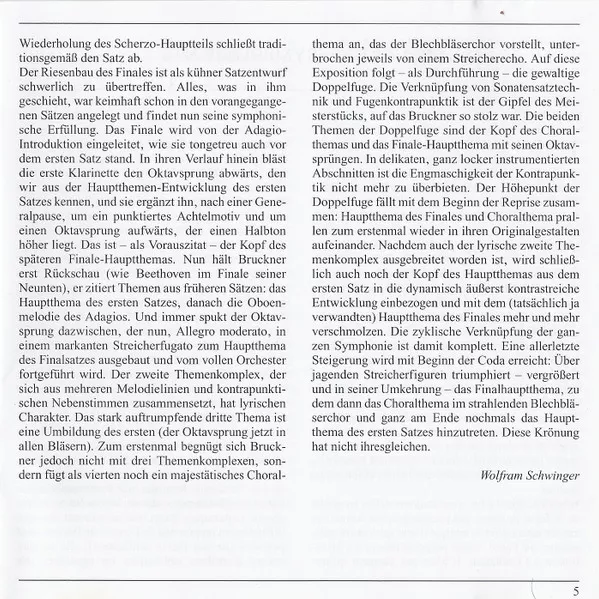 Wiederholung des Scherzo-Hauptteils schließt traditionsgemäß den Satz ab.
Der Riesenbau des Finales ist als kühner Satzentwurf schwerlich zu übertreffen. Alles, was in ihm geschieht, war keimhaft schon in den vorangegangenen Sätzen angelegt und findet nun seine symphonische Erfüllung. Das Finale wird von der Adagio-Introduktion eingeleitet, wie sie tongetreu auch vor dem ersten Satz stand. In ihren Verlauf hinein bläst die erste Klarinette den Oktavsprung abwärts, den wir aus der Hauptthemen-Entwicklung des ersten Satzes kennen, und sie ergänzt ihn, nach einer Generalpause, um ein punktiertes Achtelmotiv und um einen Oktavsprung aufwärts, der einen Halbton höher liegt. Das ist – als Vorauszitat – der Kopf des späteren Finale-Hauptthemas. Nun hält Bruckner erst Rückschau (wie Beethoven im Finale seiner Neunten), er zitiert Themen aus früheren Sätzen: das Hauptthema des ersten Satzes, danach die Oboenmelodie des Adagios. Und immer spukt der Oktavsprung dazwischen, der nun, Allegro moderato, in einem markanten Streicherfugato zum Hauptthema des Finalsatzes ausgebaut und vom vollen Orchester fortgeführt wird. Der zweite Themenkomplex, der sich aus mehreren Melodielinien und kontrapunktischen Nebenstimmen zusammensetzt, hat lyrischen Charakter. Das stark auftrumpfende dritte Thema ist eine Umbildung des ersten (der Oktavsprung jetzt in allen Bläsern). Zum erstenmal begnügt sich Bruckner jedoch nicht mit drei Themenkomplexen, sondern fügt als vierten noch ein majestätisches Choralthema an, das der Blechbläserchor vorstellt, unterbrochen jeweils von einem Streicherecho. Auf diese Exposition folgt – als Durchführung – die gewaltige Doppelfuge. Die Verknüpfung von Sonatensatztechnik und Fugenkontrapunktik ist der Gipfel des Meisterstücks, auf das Bruckner so stolz war. Die beiden Themen der Doppelfuge sind der Kopf des Choralthemas und das Finale-Hauptthema mit seinen Oktavsprüngen. In delikaten, ganz locker instrumentierten Abschnitten ist die Engmaschigkeit der Kontrapunktik nicht mehr zu überbieten. Der Höhepunkt der Doppelfuge fällt mit dem Beginn der Reprise zusammen: Hauptthema des Finales und Choralthema prallen zum erstenmal wieder in ihren Originalgestalten aufeinander. Nachdem auch der lyrische zweite Themenkomplex ausgebreitet worden ist, wird schließlich auch noch der Kopf des Hauptthemas aus dem ersten Satz in die dynamisch äußerst kontrastreiche Entwicklung einbezogen und mit dem (tatsächlich ja verwandten) Hauptthema des Finales mehr und mehr verschmolzen. Die zyklische Verknüpfung der ganzen Symphonie ist damit komplett. Eine allerletzte Steigerung wird mit Beginn der Coda erreicht: Über jagenden Streicherfiguren triumphiert – vergrößert und in seiner Umkehrung – das Finalhauptthema, zu dem dann das Choralthema im strahlenden Blechbläserchor und ganz am Ende nochmals das Hauptthema des ersten Satzes hinzutreten. Diese Krönung hat nicht ihresgleichen.

Wolfram Schwinger

5